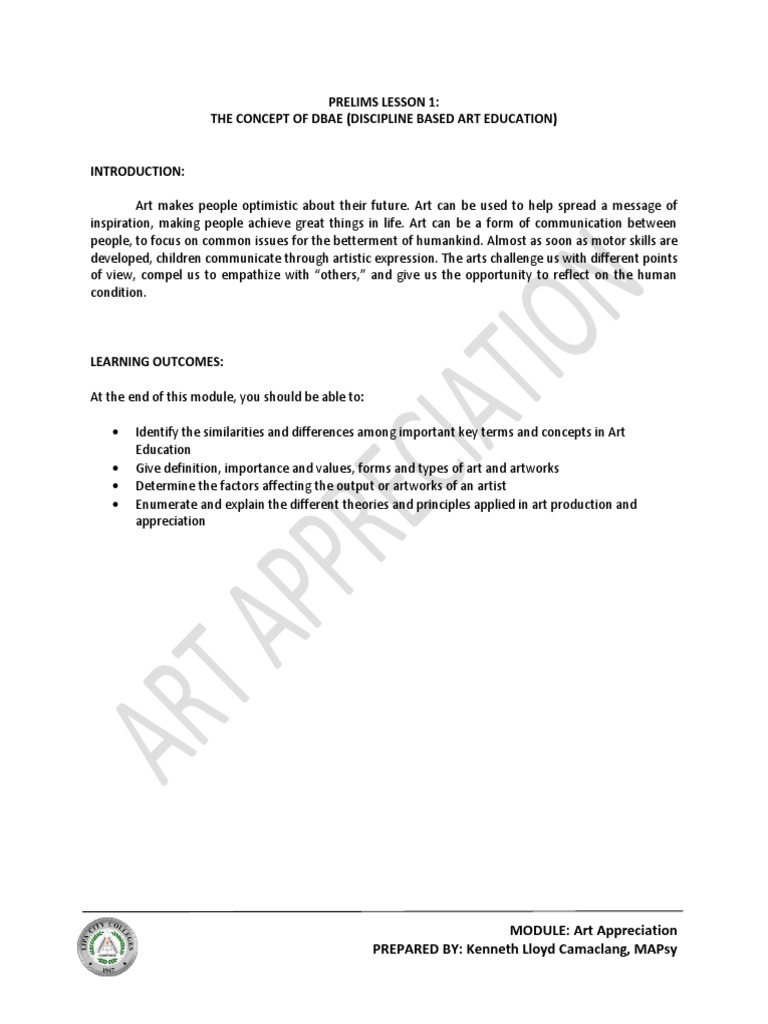 PRELIMS LESSON 1:
THE CONCEPT OF DBAE (DISCIPLINE BASED ART EDUCATION)

INTRODUCTION:

Art makes people optimistic about their future. Art can be used to help spread a message of inspiration, making people achieve great things in life. Art can be a form of communication between people, to focus on common issues for the betterment of humankind. Almost as soon as motor skills are developed, children communicate through artistic expression. The arts challenge us with different points of view, compel us to empathize with "others," and give us the opportunity to reflect on the human condition.

LEARNING OUTCOMES:

At the end of this module, you should be able to:

• Identify the similarities and differences among important key terms and concepts in Art Education
• Give definition, importance and values, forms and types of art and artworks
• Determine the factors affecting the output or artworks of an artist
• Enumerate and explain the different theories and principles applied in art production and appreciation

MODULE: Art Appreciation
PREPARED BY: Kenneth Lloyd Camaclang, MAPsy

ART APPRECIATION